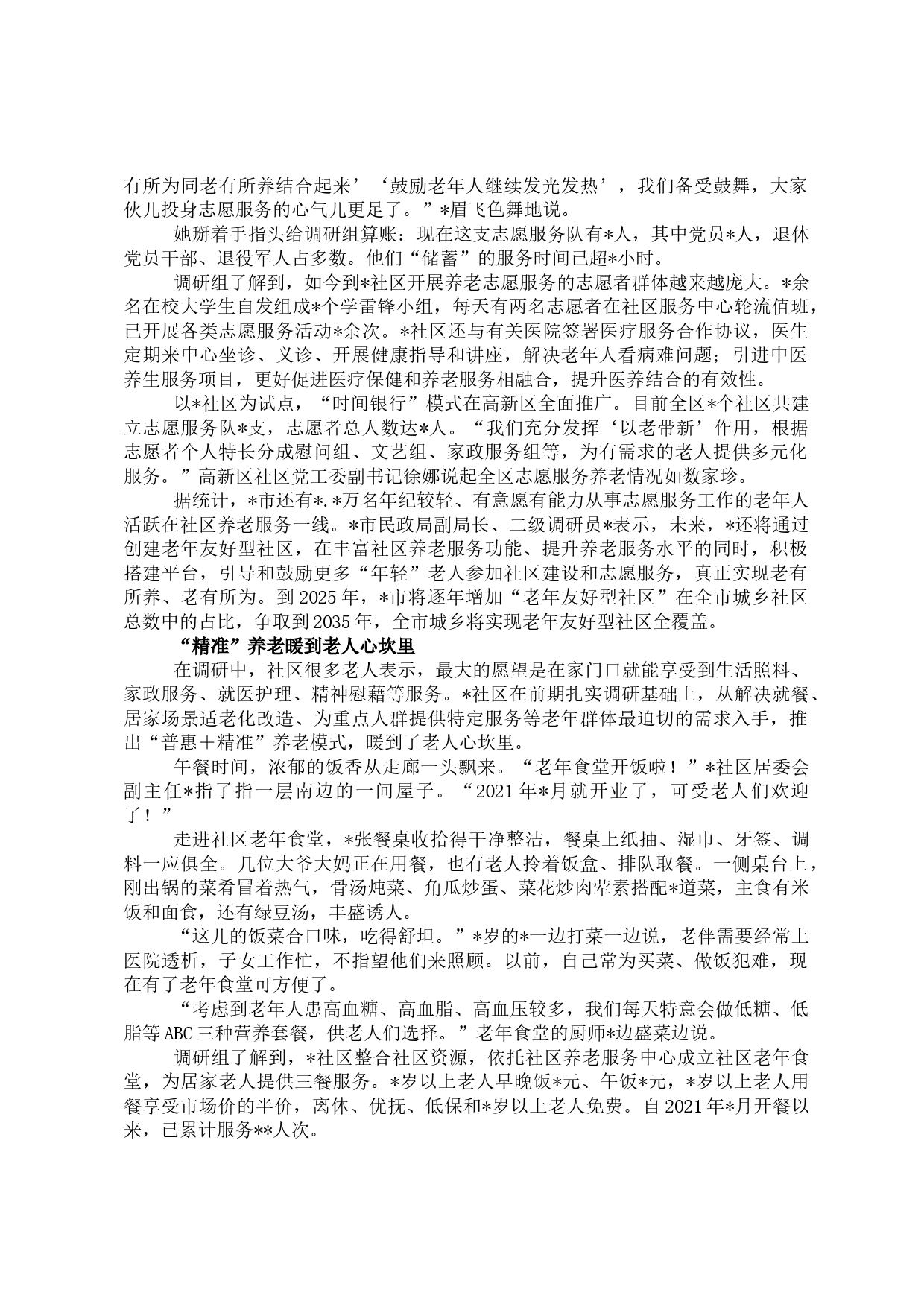 有所为同老有所养结合起来’‘鼓励老年人继续发光发热’，我们备受鼓舞，大家伙儿投身志愿服务的心气儿更足了。”*眉飞色舞地说。

她掰着手指头给调研组算账：现在这支志愿服务队有*人，其中党员*人，退休党员干部、退役军人占多数。他们“储蓄”的服务时间已超*小时。

调研组了解到，如今到*社区开展养老志愿服务的志愿者群体越来越庞大。*余名在校大学生自发组成*个学雷锋小组，每天有两名志愿者在社区服务中心轮流值班，已开展各类志愿服务活动*余次。*社区还与有关医院签署医疗服务合作协议，医生定期来中心坐诊、义诊、开展健康指导和讲座，解决老年人看病难问题；引进中医养生服务项目，更好促进医疗保健和养老服务相融合，提升医养结合的有效性。

以*社区为试点，“时间银行”模式在高新区全面推广。目前全区*个社区共建立志愿服务队*支，志愿者总人数达*人。“我们充分发挥‘以老带新’作用，根据志愿者个人特长分成慰问组、文艺组、家政服务组等，为有需求的老人提供多元化服务。”高新区社区党工委副书记徐娜说起全区志愿服务养老情况如数家珍。

据统计，*市还有*.*万名年纪较轻、有意愿有能力从事志愿服务工作的老年人活跃在社区养老服务一线。*市民政局副局长、二级调研员*表示，未来，*还将通过创建老年友好型社区，在丰富社区养老服务功能、提升养老服务水平的同时，积极搭建平台，引导和鼓励更多“年轻”老人参加社区建设和志愿服务，真正实现老有所养、老有所为。到2025年，*市将逐年增加“老年友好型社区”在全市城乡社区总数中的占比，争取到2035年，全市城乡将实现老年友好型社区全覆盖。

“精准”养老暖到老人心坎里

在调研中，社区很多老人表示，最大的愿望是在家门口就能享受到生活照料、家政服务、就医护理、精神慰藉等服务。*社区在前期扎实调研基础上，从解决就餐、居家场景适老化改造、为重点人群提供特定服务等老年群体最迫切的需求入手，推出“普惠+精准”养老模式，暖到了老人心坎里。

午餐时间，浓郁的饭香从走廊一头飘来。“老年食堂开饭啦！”*社区居委会副主任*指了指一层南边的一间屋子。“2021年*月就开业了，可受老人们欢迎了！”

走进社区老年食堂，*张餐桌收拾得干净整洁，餐桌上纸抽、湿巾、牙签、调料一应俱全。几位大爷大妈正在用餐，也有老人拎着饭盒、排队取餐。一侧桌台上，刚出锅的菜肴冒着热气，骨汤炖菜、角瓜炒蛋、菜花炒肉荤素搭配*道菜，主食有米饭和面食，还有绿豆汤，丰盛诱人。

“这儿的饭菜合口味，吃得舒坦。”*岁的*一边打菜一边说，老伴需要经常上医院透析，子女工作忙，不指望他们来照顾。以前，自己常为买菜、做饭犯难，现在有了老年食堂可方便了。

“考虑到老年人患高血糖、高血脂、高血压较多，我们每天特意会做低糖、低脂等ABC三种营养套餐，供老人们选择。”老年食堂的厨师*边盛菜边说。

调研组了解到，*社区整合社区资源，依托社区养老服务中心成立社区老年食堂，为居家老人提供三餐服务。*岁以上老人早晚饭*元、午饭*元，*岁以上老人用餐享受市场价的半价，离休、优抚、低保和*岁以上老人免费。自2021年*月开餐以来，已累计服务**人次。